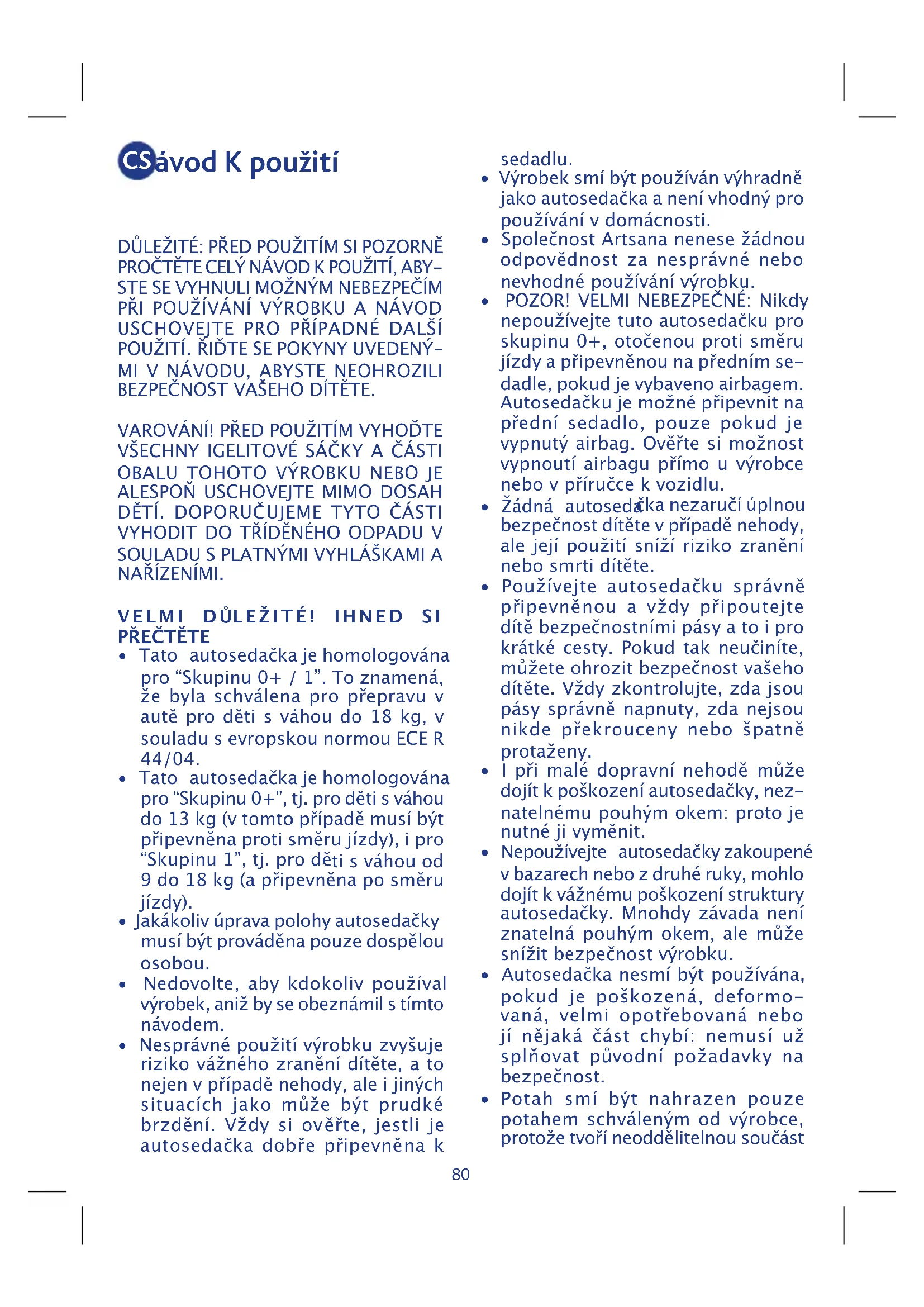 CS ávod K použití

DŮLEŽITÉ: PŘED POUŽITÍM SI POZORNĚ PROČTĚTE CELÝ NÁVOD K POUŽITÍ, ABYSTE SE VYHNULI MOŽNÝM NEBEZPEČÍM PŘI POUŽÍVÁNÍ VÝROBKU A NÁVOD USCHOVEJTE PRO PŘÍPADNÉ DALŠÍ POUŽITÍ. ŘIĎTE SE POKYNY UVEDENÝMI V NÁVODU, ABYSTE NEOHROZILI BEZPEČNOST VAŠEHO DÍTĚTE.

VAROVÁNÍ! PŘED POUŽITÍM VYHOĎTE VŠECHNY IGELITOVÉ SÁČKY A ČÁSTI OBALU TOHOTO VÝROBKU NEBO JE ALESPOŇ USCHOVEJTE MIMO DOSAH DĚTÍ. DOPORUČUJEME TYTO ČÁSTI VYHODIT DO TŘÍDĚNÉHO ODPADU V SOULADU S PLATNÝMI VYHLÁŠKAMI A NAŘÍZENÍMI.

VELMI DŮLEŽITÉ! IHNED SI PŘEČTĚTE
• Tato autosedačka je homologována pro “Skupinu 0+ / 1”. To znamená, že byla schválena pro přepravu v autě pro děti s váhou do 18 kg, v souladu s evropskou normou ECE R 44/04.
• Tato autosedačka je homologována pro “Skupinu 0+”, tj. pro děti s váhou do 13 kg (v tomto případě musí být připevněna proti směru jízdy), i pro “Skupinu 1”, tj. pro děti s váhou od 9 do 18 kg (a připevněna po směru jízdy).
• Jakákoliv úprava polohy autosedačky musí být prováděna pouze dospělou osobou.
• Nedovolte, aby kdokoliv používal výrobek, aniž by se obeznámil s tímto návodem.
• Nesprávné použití výrobku zvyšuje riziko vážného zranění dítěte, a to nejen v případě nehody, ale i jiných situacích jako může být prudké brzdění. Vždy si ověřte, jestli je autosedačka dobře připevněna k sedadlu.
• Výrobek smí být používán výhradně jako autosedačka a není vhodný pro používání v domácnosti.
• Společnost Artsana nenese žádnou odpovědnost za nesprávné nebo nevhodné používání výrobku.
• POZOR! VELMI NEBEZPEČNÉ: Nikdy nepoužívejte tuto autosedačku pro skupinu 0+, otočenou proti směru jízdy a připevněnou na předním sedadle, pokud je vybaveno airbagem. Autosedačku je možné připevnit na přední sedadlo, pouze pokud je vypnutý airbag. Ověřte si možnost vypnoutí airbagu přímo u výrobce nebo v příručce k vozidlu.
• Žádná autosedačka nezaručí úplnou bezpečnost dítěte v případě nehody, ale její použití sníží riziko zranění nebo smrti dítěte.
• Používejte autosedačku správně připevněnou a vždy připoutejte dítě bezpečnostními pásy a to i pro krátké cesty. Pokud tak neučiníte, můžete ohrozit bezpečnost vašeho dítěte. Vždy zkontrolujte, zda jsou pásy správně napnuty, zda nejsou nikde překrouceny nebo špatně protaženy.
• I při malé dopravní nehodě může dojít k poškození autosedačky, neznatelnému pouhým okem: proto je nutné ji vyměnit.
• Nepoužívejte autosedačky zakoupené v bazarech nebo z druhé ruky, mohlo dojít k vážnému poškození struktury autosedačky. Mnohdy závada není znatelná pouhým okem, ale může snížit bezpečnost výrobku.
• Autosedačka nesmí být používána, pokud je poškozená, deformovaná, velmi opotřebovaná nebo jí nějaká část chybí: nemusí už splňovat původní požadavky na bezpečnost.
• Potah smí být nahrazen pouze potahem schváleným od výrobce, protože tvoří neoddělitelnou součást

80